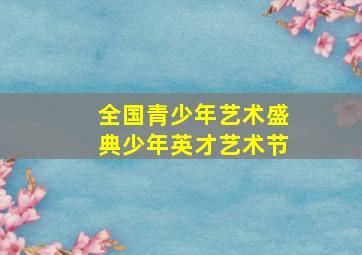 全国青少年艺术盛典少年英才艺术节